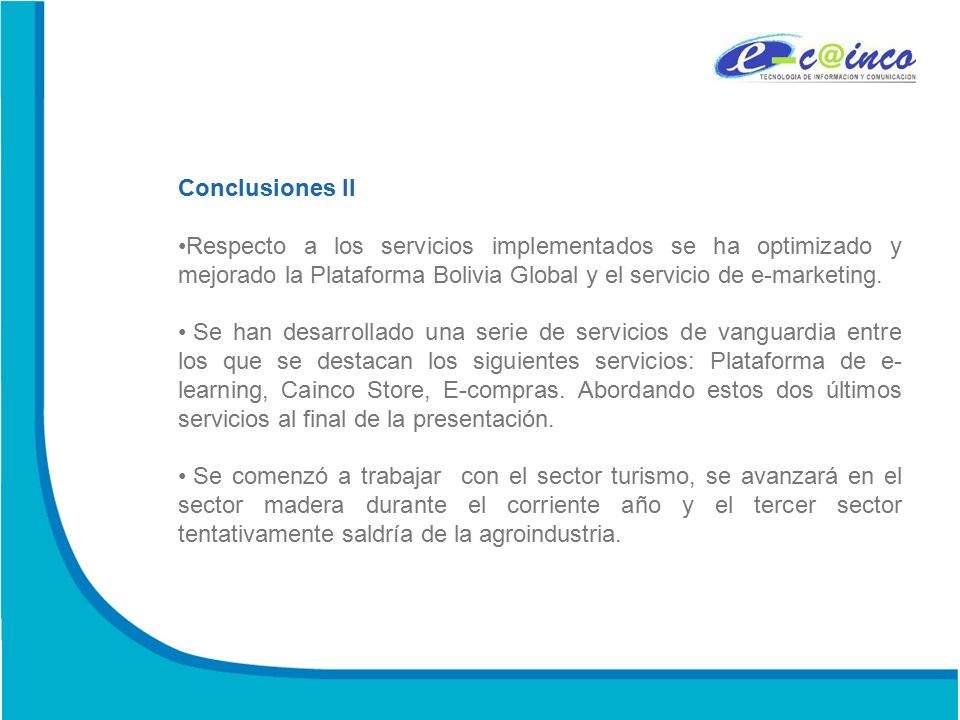 e-c@inco
TECNOLOGIA DE INFORMACION Y COMUNICACION

Conclusiones II

•Respecto a los servicios implementados se ha optimizado y mejorado la Plataforma Bolivia Global y el servicio de e-marketing.

• Se han desarrollado una serie de servicios de vanguardia entre los que se destacan los siguientes servicios: Plataforma de e-learning, Cainco Store, E-compras. Abordando estos dos últimos servicios al final de la presentación.

• Se comenzó a trabajar con el sector turismo, se avanzará en el sector madera durante el corriente año y el tercer sector tentativamente saldría de la agroindustria.